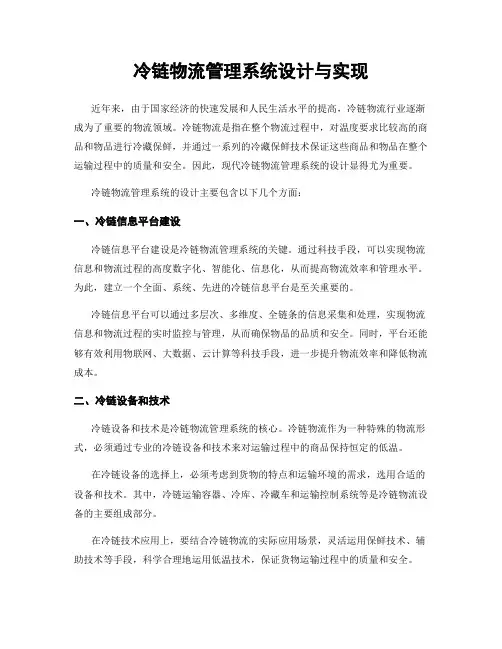 冷链物流管理系统设计与实现

近年来，由于国家经济的快速发展和人民生活水平的提高，冷链物流行业逐渐成为了重要的物流领域。冷链物流是指在整个物流过程中，对温度要求比较高的商品和物品进行冷藏保鲜，并通过一系列的冷藏保鲜技术保证这些商品和物品在整个运输过程中的质量和安全。因此，现代冷链物流管理系统的设计显得尤为重要。

冷链物流管理系统的设计主要包含以下几个方面：

一、冷链信息平台建设

冷链信息平台建设是冷链物流管理系统的关键。通过科技手段，可以实现物流信息和物流过程的高度数字化、智能化、信息化，从而提高物流效率和管理水平。为此，建立一个全面、系统、先进的冷链信息平台是至关重要的。

冷链信息平台可以通过多层次、多维度、全链条的信息采集和处理，实现物流信息和物流过程的实时监控与管理，从而确保物品的品质和安全。同时，平台还能够有效利用物联网、大数据、云计算等科技手段，进一步提升物流效率和降低物流成本。

二、冷链设备和技术

冷链设备和技术是冷链物流管理系统的核心。冷链物流作为一种特殊的物流形式，必须通过专业的冷链设备和技术来对运输过程中的商品保持恒定的低温。

在冷链设备的选择上，必须考虑到货物的特点和运输环境的需求，选用合适的设备和技术。其中，冷链运输容器、冷库、冷藏车和运输控制系统等是冷链物流设备的主要组成部分。

在冷链技术应用上，要结合冷链物流的实际应用场景，灵活运用保鲜技术、辅助技术等手段，科学合理地运用低温技术，保证货物运输过程中的质量和安全。